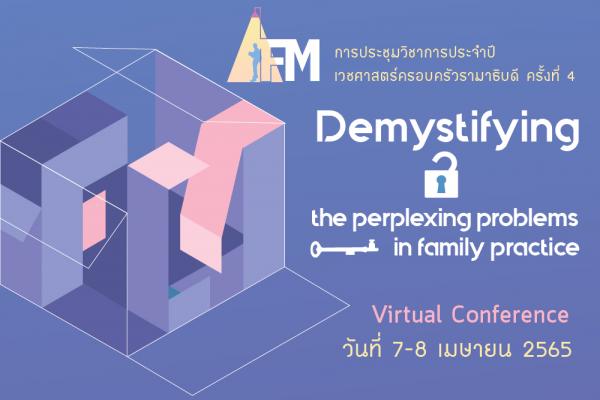 FM

การประชุมวิชาการประจำปี
เวชศาสตร์ครอบครัวรามาธิบดี ครั้งที่ 4

Demystifying

the perplexing problems
in family practice

Virtual Conference
วันที่ 7-8 เมษายน 2565